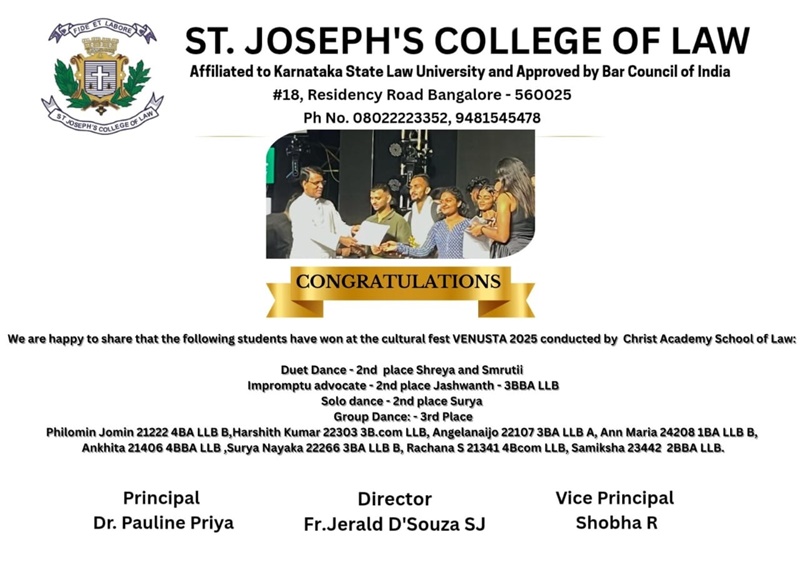 FIDE ET LABORE
ST JOSEPH'S COLLEGE OF LAW

ST. JOSEPH'S COLLEGE OF LAW
Affiliated to Karnataka State Law University and Approved by Bar Council of India
#18, Residency Road Bangalore - 560025
Ph No. 08022223352, 9481545478

CONGRATULATIONS

We are happy to share that the following students have won at the cultural fest VENUSTA 2025 conducted by Christ Academy School of Law:

Duet Dance - 2nd place Shreya and Smrutii
Impromptu advocate - 2nd place Jashwanth - 3BBA LLB
Solo dance - 2nd place Surya
Group Dance: - 3rd Place
Philomin Jomin 21222 4BA LLB B,Harshith Kumar 22303 3B.com LLB, Angelanaijo 22107 3BA LLB A, Ann Maria 24208 1BA LLB B, Ankhita 21406 4BBA LLB ,Surya Nayaka 22266 3BA LLB B, Rachana S 21341 4Bcom LLB, Samiksha 23442 2BBA LLB.

Principal
Dr. Pauline Priya

Director
Fr.Jerald D'Souza SJ

Vice Principal
Shobha R